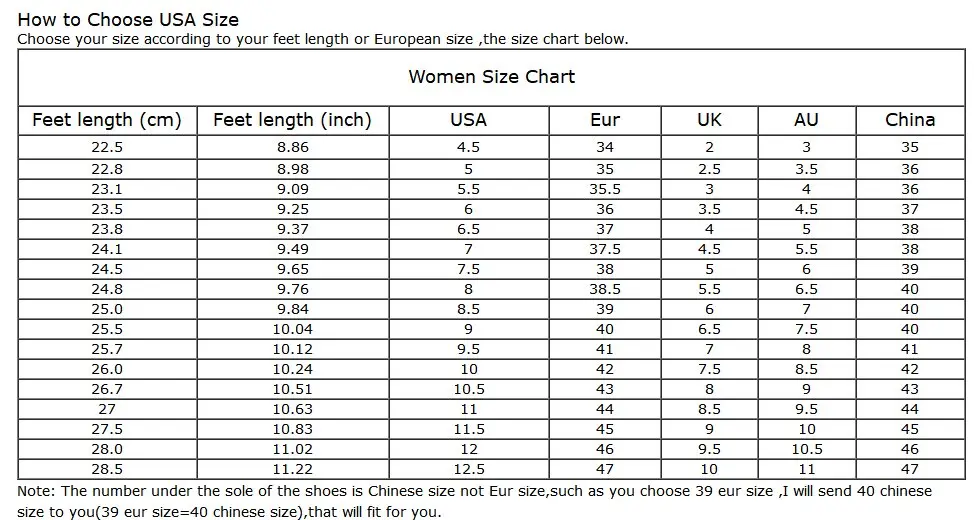 How to Choose USA Size
Choose your size according to your feet length or European size ,the size chart below.

Women Size Chart

| Feet length (cm) | Feet length (inch) | USA | Eur | UK | AU | China |
|---|---|---|---|---|---|---|
| 22.5 | 8.86 | 4.5 | 34 | 2 | 3 | 35 |
| 22.8 | 8.98 | 5 | 35 | 2.5 | 3.5 | 36 |
| 23.1 | 9.09 | 5.5 | 35.5 | 3 | 4 | 36 |
| 23.5 | 9.25 | 6 | 36 | 3.5 | 4.5 | 37 |
| 23.8 | 9.37 | 6.5 | 37 | 4 | 5 | 38 |
| 24.1 | 9.49 | 7 | 37.5 | 4.5 | 5.5 | 38 |
| 24.5 | 9.65 | 7.5 | 38 | 5 | 6 | 39 |
| 24.8 | 9.76 | 8 | 38.5 | 5.5 | 6.5 | 40 |
| 25.0 | 9.84 | 8.5 | 39 | 6 | 7 | 40 |
| 25.5 | 10.04 | 9 | 40 | 6.5 | 7.5 | 40 |
| 25.7 | 10.12 | 9.5 | 41 | 7 | 8 | 41 |
| 26.0 | 10.24 | 10 | 42 | 7.5 | 8.5 | 42 |
| 26.7 | 10.51 | 10.5 | 43 | 8 | 9 | 43 |
| 27 | 10.63 | 11 | 44 | 8.5 | 9.5 | 44 |
| 27.5 | 10.83 | 11.5 | 45 | 9 | 10 | 45 |
| 28.0 | 11.02 | 12 | 46 | 9.5 | 10.5 | 46 |
| 28.5 | 11.22 | 12.5 | 47 | 10 | 11 | 47 |

Note: The number under the sole of the shoes is Chinese size not Eur size,such as you choose 39 eur size ,I will send 40 chinese size to you(39 eur size=40 chinese size),that will fit for you.